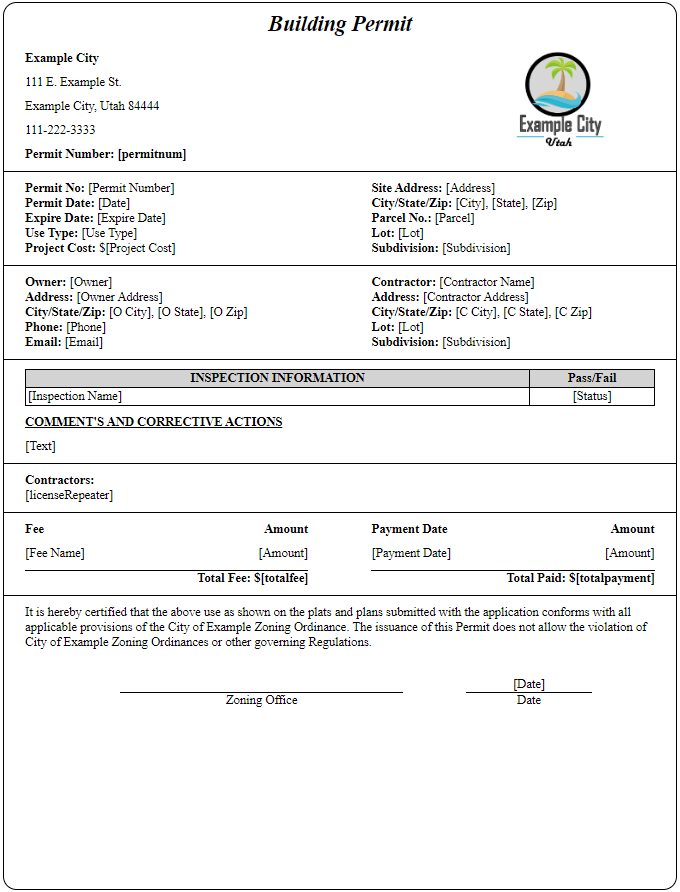 Building Permit

Example City
111 E. Example St.
Example City, Utah 84444
111-222-3333
Permit Number: [permitnum]

Example City
Utah

Permit No: [Permit Number]
Permit Date: [Date]
Expire Date: [Expire Date]
Use Type: [Use Type]
Project Cost: $[Project Cost]

Site Address: [Address]
City/State/Zip: [City], [State], [Zip]
Parcel No.: [Parcel]
Lot: [Lot]
Subdivision: [Subdivision]

Owner: [Owner]
Address: [Owner Address]
City/State/Zip: [O City], [O State], [O Zip]
Phone: [Phone]
Email: [Email]

Contractor: [Contractor Name]
Address: [Contractor Address]
City/State/Zip: [C City], [C State], [C Zip]
Lot: [Lot]
Subdivision: [Subdivision]

| INSPECTION INFORMATION | Pass/Fail |
|---|---|
| [Inspection Name] | [Status] |

COMMENT'S AND CORRECTIVE ACTIONS

[Text]

Contractors:
[licenseRepeater]

| Fee | Amount |
|---|---|
| [Fee Name] | [Amount] |
| | Total Fee: $[totalfee] |

| Payment Date | Amount |
|---|---|
| [Payment Date] | [Amount] |
| | Total Paid: $[totalpayment] |

It is hereby certified that the above use as shown on the plats and plans submitted with the application conforms with all applicable provisions of the City of Example Zoning Ordinance. The issuance of this Permit does not allow the violation of City of Example Zoning Ordinances or other governing Regulations.

Zoning Office

[Date]
Date